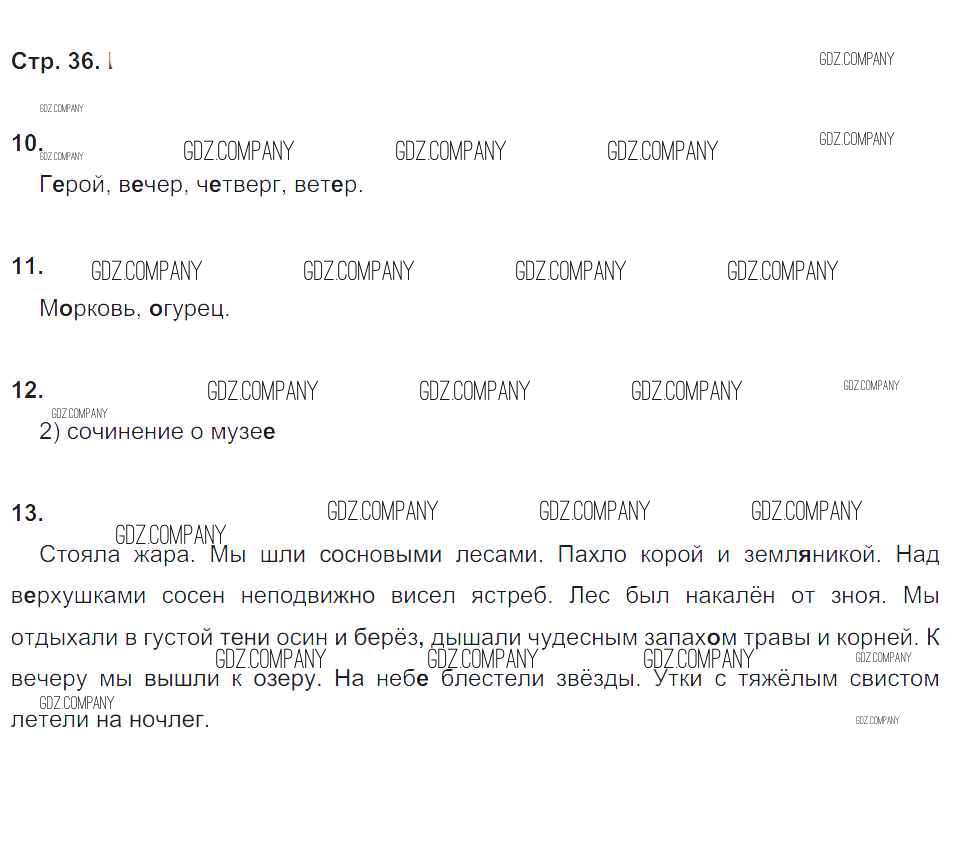 Стр. 36.

10.
Герой, вечер, четверг, ветер.

11.
Морковь, огурец.

12.
2) сочинение о музее

13.
Стояла жара. Мы шли сосновыми лесами. Пахло корой и земляникой. Над верхушками сосен неподвижно висел ястреб. Лес был накалён от зноя. Мы отдыхали в густой тени осин и берёз, дышали чудесным запахом травы и корней. К вечеру мы вышли к озеру. На небе блестели звёзды. Утки с тяжёлым свистом летели на ночлег.

GDZ.COMPANY